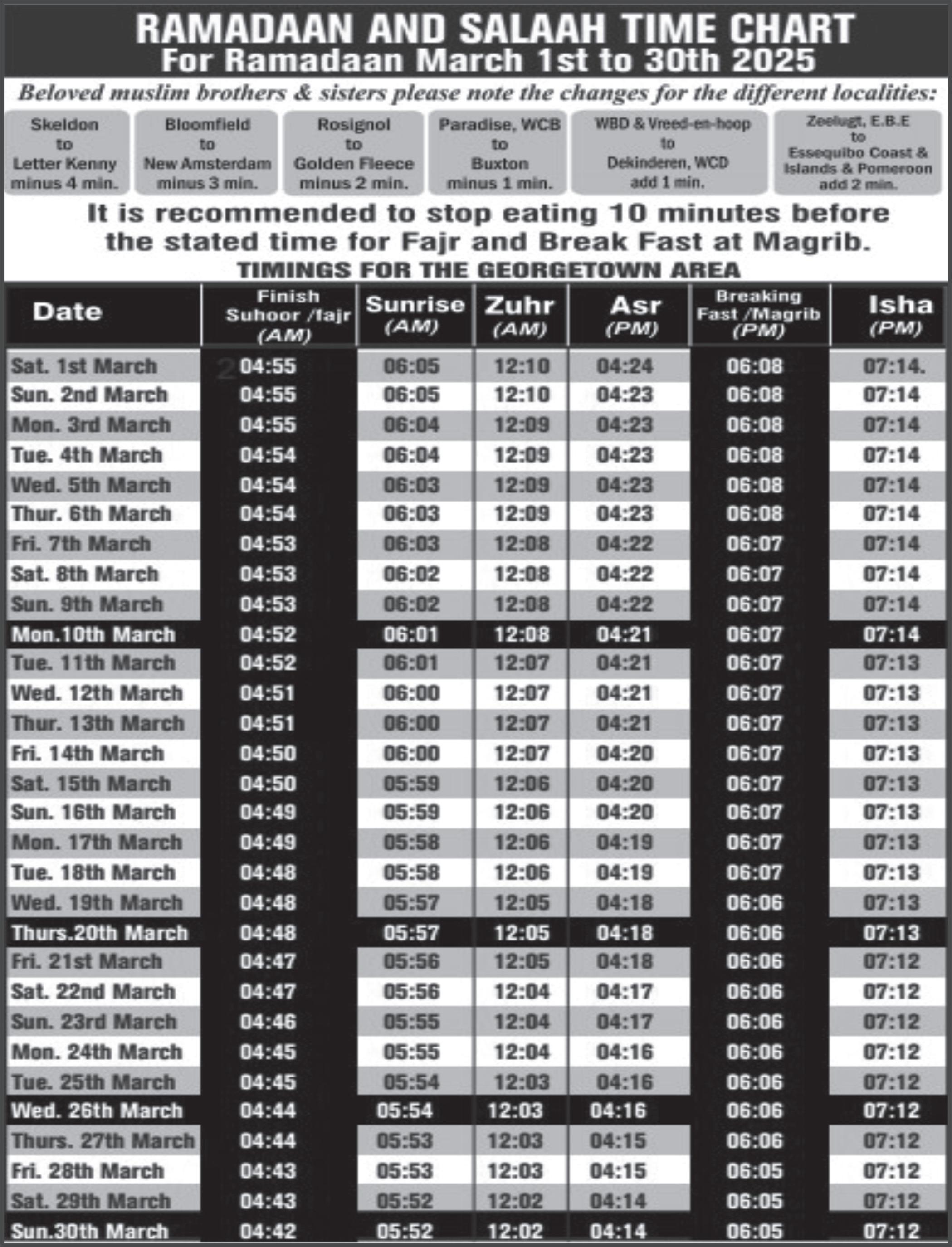 RAMADAAN AND SALAAH TIME CHART
For Ramadaan March 1st to 30th 2025

Beloved muslim brothers & sisters please note the changes for the different localities:

Skeldon to Letter Kenny minus 4 min.

Bloomfield to New Amsterdam minus 3 min.

Rosignol to Golden Fleece minus 2 min.

Paradise, WCB to Buxton minus 1 min.

WBD & Vreed-en-hoop to Dekinderen, WCD add 1 min.

Zeelugt, E.B.E to Essequibo Coast & Islands & Pomeroon add 2 min.

It is recommended to stop eating 10 minutes before the stated time for Fajr and Break Fast at Magrib.

TIMINGS FOR THE GEORGETOWN AREA

| Date | Finish Suhoor /fajr (AM) | Sunrise (AM) | Zuhr (AM) | Asr (PM) | Breaking Fast /Magrib (PM) | Isha (PM) |
|---|---|---|---|---|---|---|
| Sat. 1st March | 04:55 | 06:05 | 12:10 | 04:24 | 06:08 | 07:14. |
| Sun. 2nd March | 04:55 | 06:05 | 12:10 | 04:23 | 06:08 | 07:14 |
| Mon. 3rd March | 04:55 | 06:04 | 12:09 | 04:23 | 06:08 | 07:14 |
| Tue. 4th March | 04:54 | 06:04 | 12:09 | 04:23 | 06:08 | 07:14 |
| Wed. 5th March | 04:54 | 06:03 | 12:09 | 04:23 | 06:08 | 07:14 |
| Thur. 6th March | 04:54 | 06:03 | 12:09 | 04:23 | 06:08 | 07:14 |
| Fri. 7th March | 04:53 | 06:03 | 12:08 | 04:22 | 06:07 | 07:14 |
| Sat. 8th March | 04:53 | 06:02 | 12:08 | 04:22 | 06:07 | 07:14 |
| Sun. 9th March | 04:53 | 06:02 | 12:08 | 04:22 | 06:07 | 07:14 |
| Mon.10th March | 04:52 | 06:01 | 12:08 | 04:21 | 06:07 | 07:14 |
| Tue. 11th March | 04:52 | 06:01 | 12:07 | 04:21 | 06:07 | 07:13 |
| Wed. 12th March | 04:51 | 06:00 | 12:07 | 04:21 | 06:07 | 07:13 |
| Thur. 13th March | 04:51 | 06:00 | 12:07 | 04:21 | 06:07 | 07:13 |
| Fri. 14th March | 04:50 | 06:00 | 12:07 | 04:20 | 06:07 | 07:13 |
| Sat. 15th March | 04:50 | 05:59 | 12:06 | 04:20 | 06:07 | 07:13 |
| Sun. 16th March | 04:49 | 05:59 | 12:06 | 04:20 | 06:07 | 07:13 |
| Mon. 17th March | 04:49 | 05:58 | 12:06 | 04:19 | 06:07 | 07:13 |
| Tue. 18th March | 04:48 | 05:58 | 12:06 | 04:19 | 06:07 | 07:13 |
| Wed. 19th March | 04:48 | 05:57 | 12:05 | 04:18 | 06:06 | 07:13 |
| Thurs.20th March | 04:48 | 05:57 | 12:05 | 04:18 | 06:06 | 07:13 |
| Fri. 21st March | 04:47 | 05:56 | 12:05 | 04:18 | 06:06 | 07:12 |
| Sat. 22nd March | 04:47 | 05:56 | 12:04 | 04:17 | 06:06 | 07:12 |
| Sun. 23rd March | 04:46 | 05:55 | 12:04 | 04:17 | 06:06 | 07:12 |
| Mon. 24th March | 04:45 | 05:55 | 12:04 | 04:16 | 06:06 | 07:12 |
| Tue. 25th March | 04:45 | 05:54 | 12:03 | 04:16 | 06:06 | 07:12 |
| Wed. 26th March | 04:44 | 05:54 | 12:03 | 04:16 | 06:06 | 07:12 |
| Thurs. 27th March | 04:44 | 05:53 | 12:03 | 04:15 | 06:06 | 07:12 |
| Fri. 28th March | 04:43 | 05:53 | 12:03 | 04:15 | 06:05 | 07:12 |
| Sat. 29th March | 04:43 | 05:52 | 12:02 | 04:14 | 06:05 | 07:12 |
| Sun.30th March | 04:42 | 05:52 | 12:02 | 04:14 | 06:05 | 07:12 |